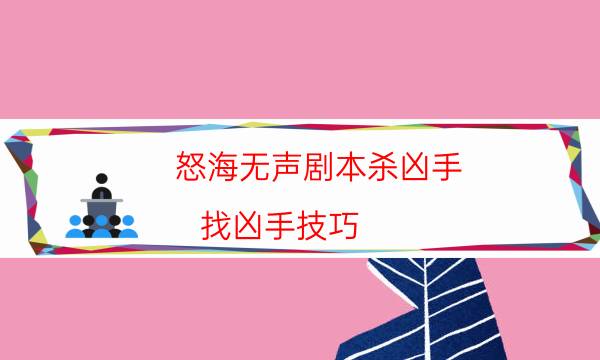 怒海无声剧本杀凶手

找凶手技巧